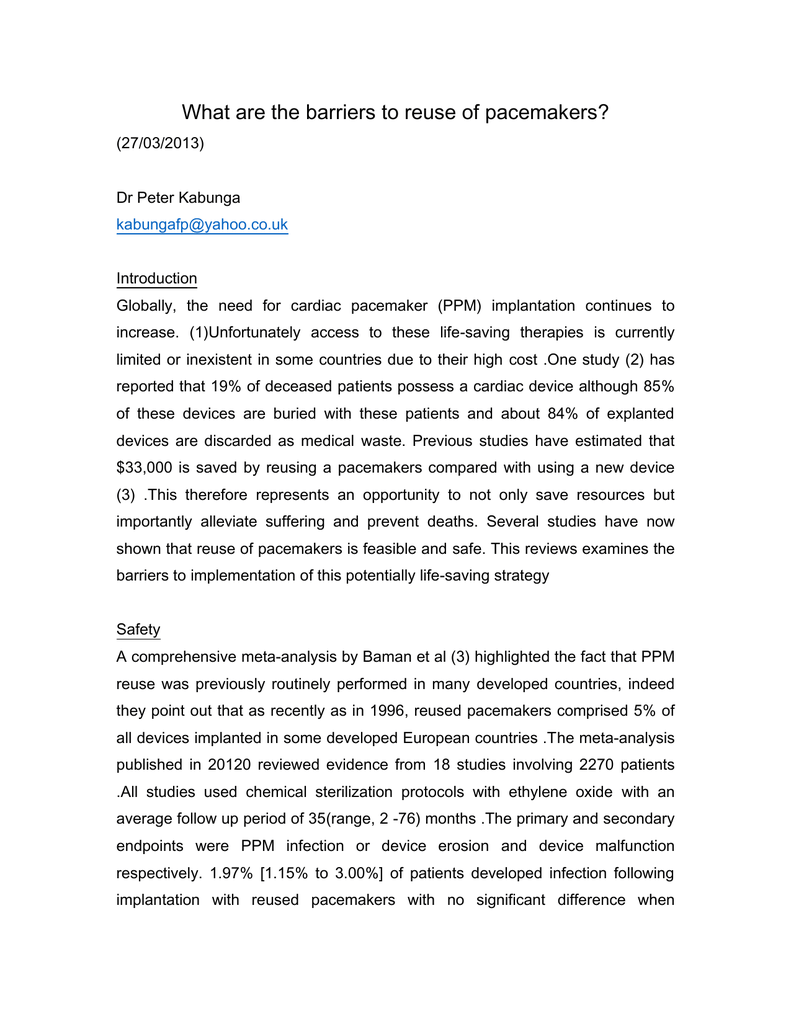 What are the barriers to reuse of pacemakers?

(27/03/2013)

Dr Peter Kabunga
kabungafp@yahoo.co.uk

Introduction

Globally, the need for cardiac pacemaker (PPM) implantation continues to increase. (1)Unfortunately access to these life-saving therapies is currently limited or inexistent in some countries due to their high cost .One study (2) has reported that 19% of deceased patients possess a cardiac device although 85% of these devices are buried with these patients and about 84% of explanted devices are discarded as medical waste. Previous studies have estimated that $33,000 is saved by reusing a pacemakers compared with using a new device (3) .This therefore represents an opportunity to not only save resources but importantly alleviate suffering and prevent deaths. Several studies have now shown that reuse of pacemakers is feasible and safe. This reviews examines the barriers to implementation of this potentially life-saving strategy

Safety

A comprehensive meta-analysis by Baman et al (3) highlighted the fact that PPM reuse was previously routinely performed in many developed countries, indeed they point out that as recently as in 1996, reused pacemakers comprised 5% of all devices implanted in some developed European countries .The meta-analysis published in 20120 reviewed evidence from 18 studies involving 2270 patients .All studies used chemical sterilization protocols with ethylene oxide with an average follow up period of 35(range, 2 -76) months .The primary and secondary endpoints were PPM infection or device erosion and device malfunction respectively. 1.97% [1.15% to 3.00%] of patients developed infection following implantation with reused pacemakers with no significant difference when